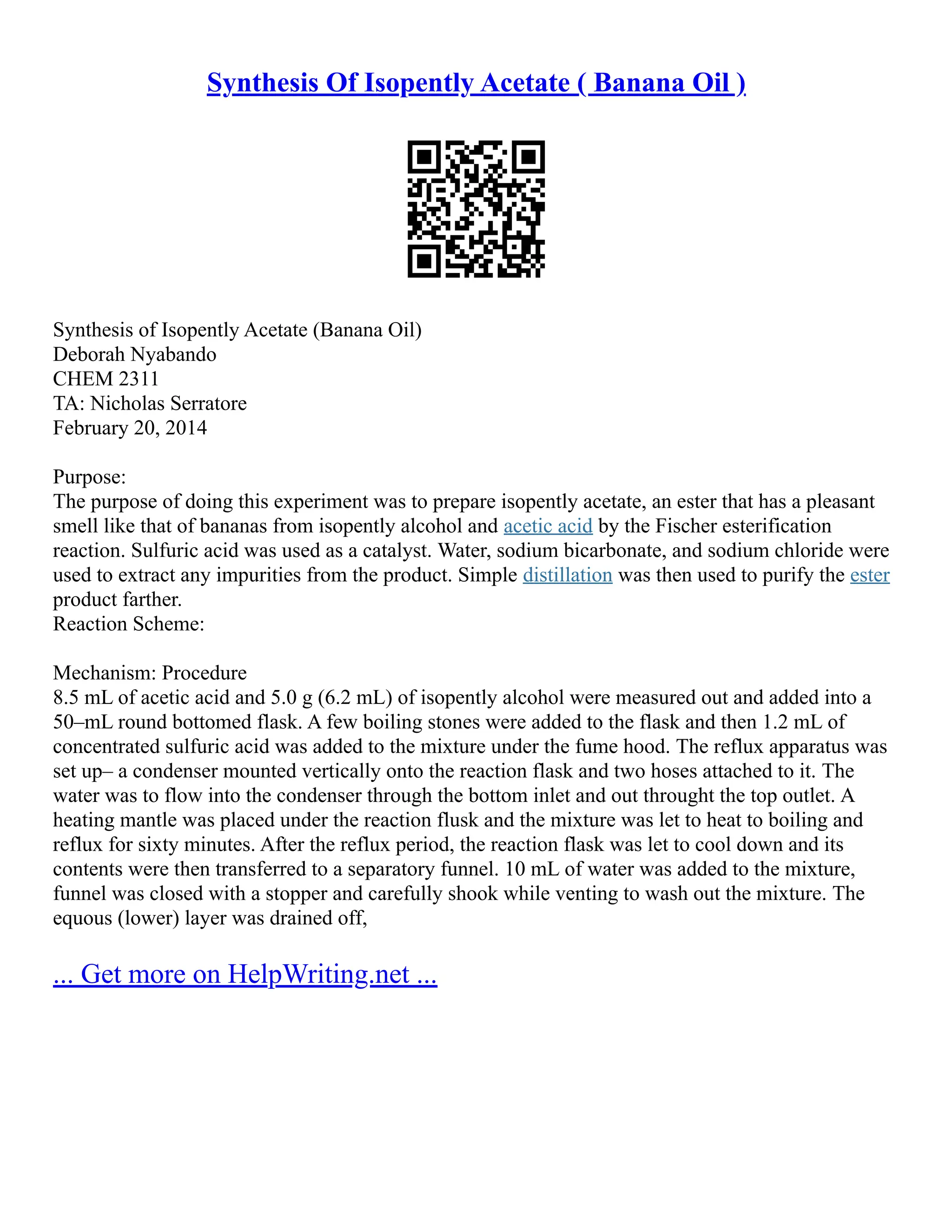 Synthesis Of Isopently Acetate ( Banana Oil )

Synthesis of Isopently Acetate (Banana Oil)
Deborah Nyabando
CHEM 2311
TA: Nicholas Serratore
February 20, 2014

Purpose:
The purpose of doing this experiment was to prepare isopently acetate, an ester that has a pleasant smell like that of bananas from isopently alcohol and acetic acid by the Fischer esterification reaction. Sulfuric acid was used as a catalyst. Water, sodium bicarbonate, and sodium chloride were used to extract any impurities from the product. Simple distillation was then used to purify the ester product farther.
Reaction Scheme:

Mechanism: Procedure
8.5 mL of acetic acid and 5.0 g (6.2 mL) of isopently alcohol were measured out and added into a 50–mL round bottomed flask. A few boiling stones were added to the flask and then 1.2 mL of concentrated sulfuric acid was added to the mixture under the fume hood. The reflux apparatus was set up– a condenser mounted vertically onto the reaction flask and two hoses attached to it. The water was to flow into the condenser through the bottom inlet and out throught the top outlet. A heating mantle was placed under the reaction flusk and the mixture was let to heat to boiling and reflux for sixty minutes. After the reflux period, the reaction flask was let to cool down and its contents were then transferred to a separatory funnel. 10 mL of water was added to the mixture, funnel was closed with a stopper and carefully shook while venting to wash out the mixture. The equous (lower) layer was drained off,

... Get more on HelpWriting.net ...